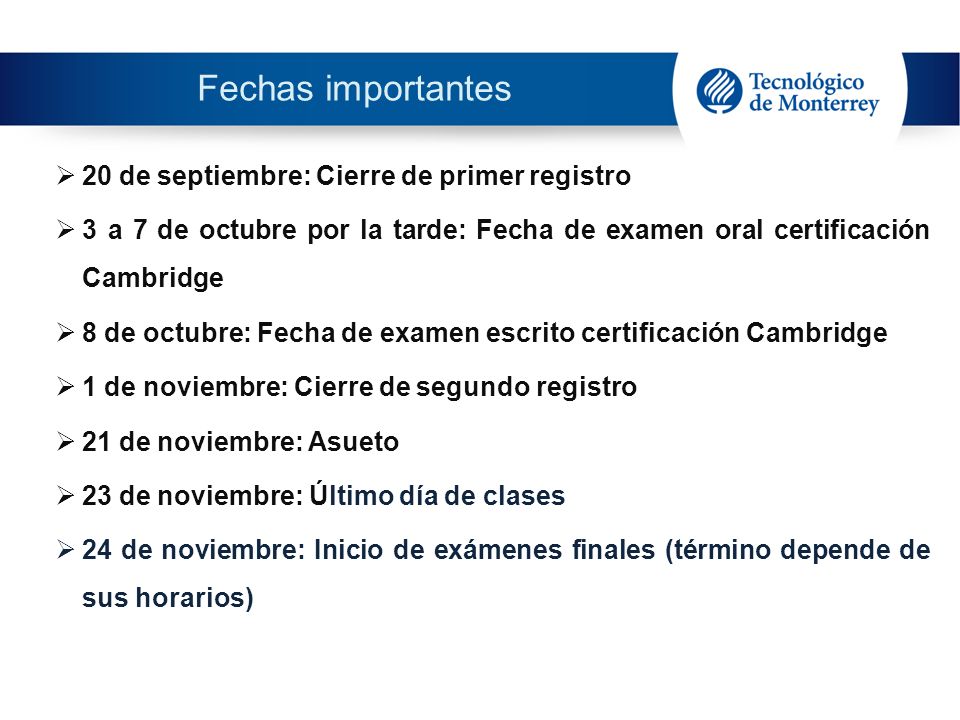 Fechas importantes

Tecnológico de Monterrey

➢ 20 de septiembre: Cierre de primer registro

➢ 3 a 7 de octubre por la tarde: Fecha de examen oral certificación Cambridge

➢ 8 de octubre: Fecha de examen escrito certificación Cambridge

➢ 1 de noviembre: Cierre de segundo registro

➢ 21 de noviembre: Asueto

➢ 23 de noviembre: Último día de clases

➢ 24 de noviembre: Inicio de exámenes finales (término depende de sus horarios)